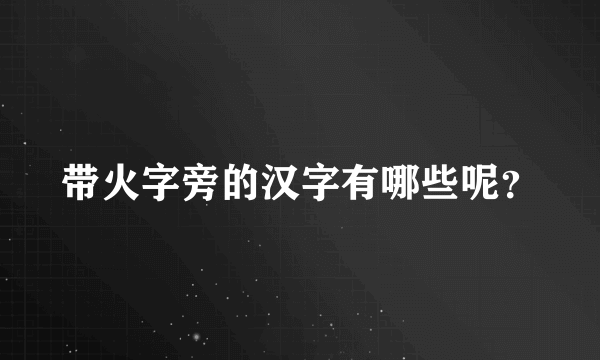 带火字旁的汉字有哪些呢？